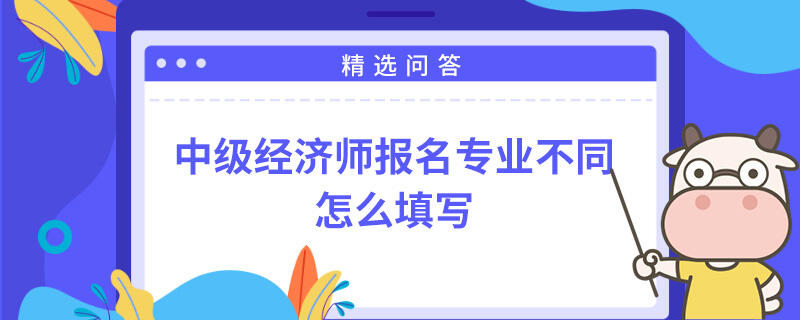 精选问答

中级经济师报名专业不同怎么填写